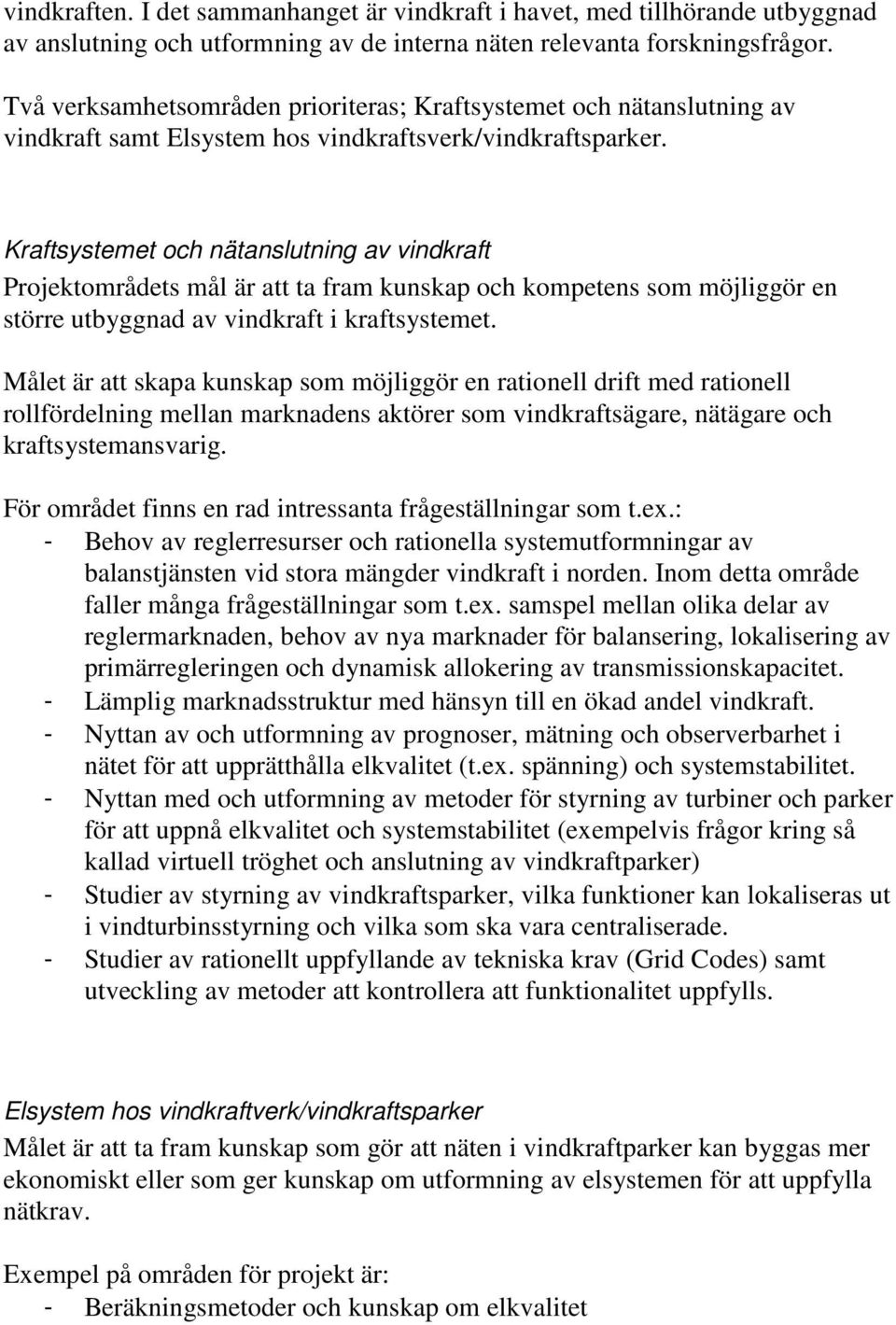 vindkraften. I det sammanhanget är vindkraft i havet, med tillhörande utbyggnad av anslutning och utformning av de interna näten relevanta forskningsfrågor.

Två verksamhetsområden prioriteras; Kraftsystemet och nätanslutning av vindkraft samt Elsystem hos vindkraftsverk/vindkraftsparker.

Kraftsystemet och nätanslutning av vindkraft
Projektområdets mål är att ta fram kunskap och kompetens som möjliggör en större utbyggnad av vindkraft i kraftsystemet.

Målet är att skapa kunskap som möjliggör en rationell drift med rationell rollfördelning mellan marknadens aktörer som vindkraftsägare, nätägare och kraftsystemansvarig.

För området finns en rad intressanta frågeställningar som t.ex.:
- Behov av reglerresurser och rationella systemutformningar av balanstjänsten vid stora mängder vindkraft i norden. Inom detta område faller många frågeställningar som t.ex. samspel mellan olika delar av reglermarknaden, behov av nya marknader för balansering, lokalisering av primärregleringen och dynamisk allokering av transmissionskapacitet.
- Lämplig marknadsstruktur med hänsyn till en ökad andel vindkraft.
- Nyttan av och utformning av prognoser, mätning och observerbarhet i nätet för att upprätthålla elkvalitet (t.ex. spänning) och systemstabilitet.
- Nyttan med och utformning av metoder för styrning av turbiner och parker för att uppnå elkvalitet och systemstabilitet (exempelvis frågor kring så kallad virtuell tröghet och anslutning av vindkraftparker)
- Studier av styrning av vindkraftsparker, vilka funktioner kan lokaliseras ut i vindturbinsstyrning och vilka som ska vara centraliserade.
- Studier av rationellt uppfyllande av tekniska krav (Grid Codes) samt utveckling av metoder att kontrollera att funktionalitet uppfylls.

Elsystem hos vindkraftverk/vindkraftsparker
Målet är att ta fram kunskap som gör att näten i vindkraftparker kan byggas mer ekonomiskt eller som ger kunskap om utformning av elsystemen för att uppfylla nätkrav.

Exempel på områden för projekt är:
- Beräkningsmetoder och kunskap om elkvalitet